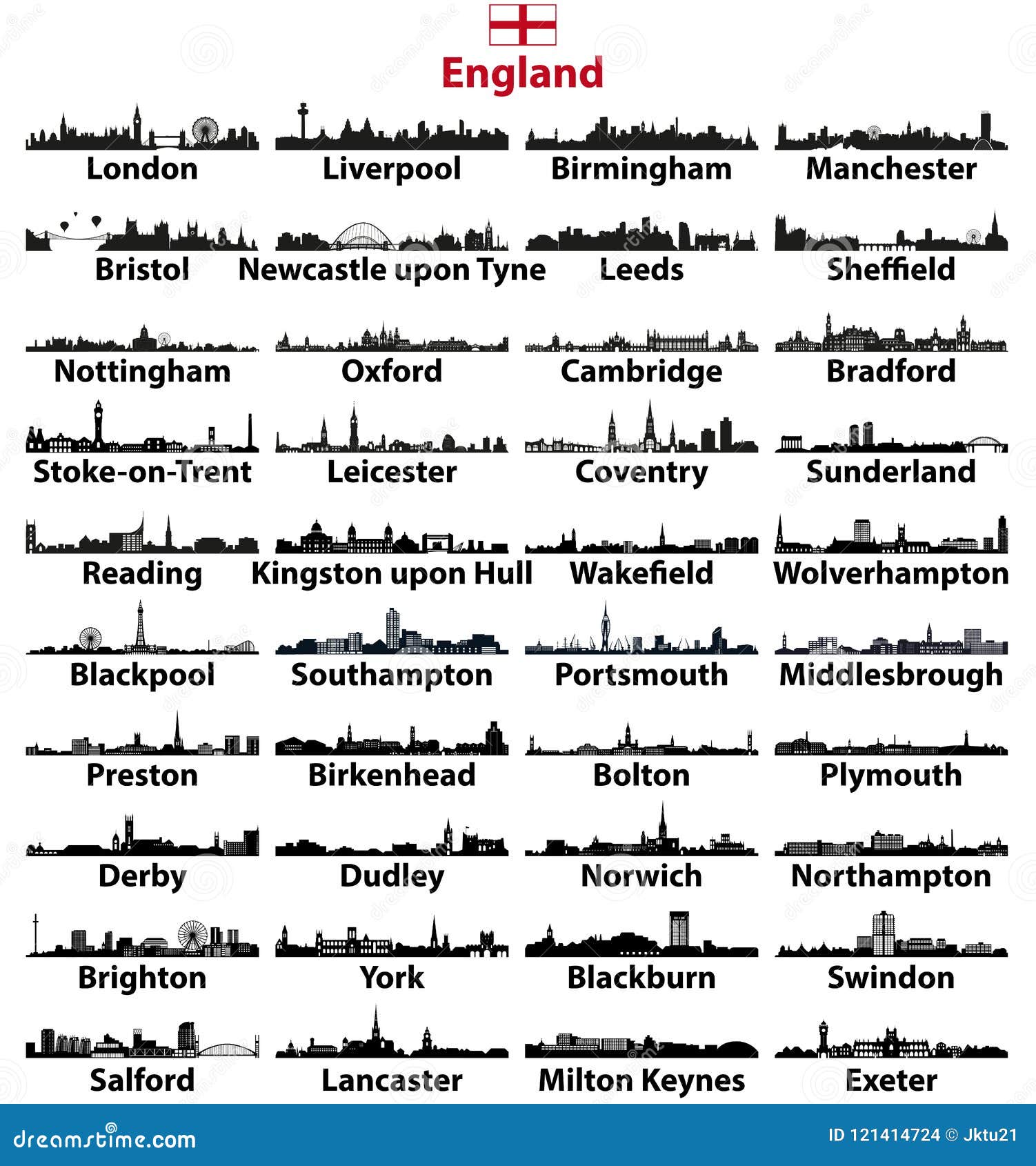 England

London
Liverpool
Birmingham
Manchester

Bristol
Newcastle upon Tyne
Leeds
Sheffield

Nottingham
Oxford
Cambridge
Bradford

Stoke-on-Trent
Leicester
Coventry
Sunderland

Reading
Kingston upon Hull
Wakefield
Wolverhampton

Blackpool
Southampton
Portsmouth
Middlesbrough

Preston
Birkenhead
Bolton
Plymouth

Derby
Dudley
Norwich
Northampton

Brighton
York
Blackburn
Swindon

Salford
Lancaster
Milton Keynes
Exeter

dreamstime.com
ID 121414724 © Jktu21